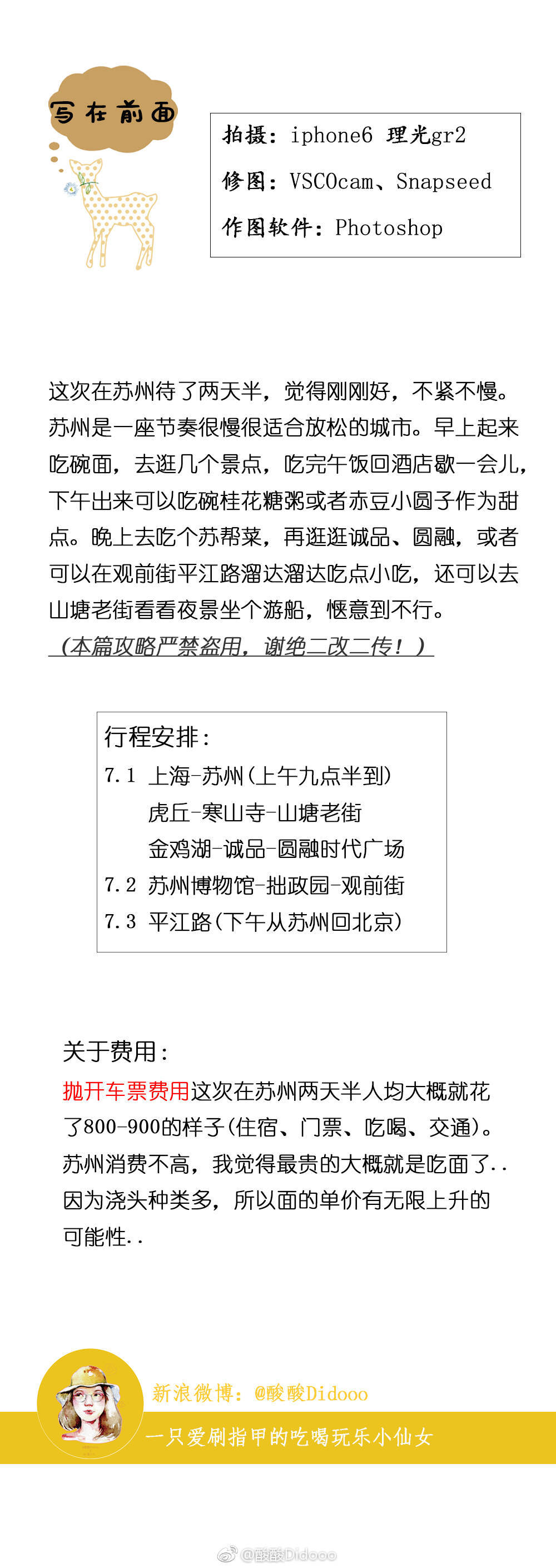 写在前面

拍摄：iphone6 理光gr2

修图：VSCOcam、Snapseed

作图软件：Photoshop

这次在苏州待了两天半，觉得刚刚好，不紧不慢。苏州是一座节奏很慢很适合放松的城市。早上起来吃碗面，去逛几个景点，吃完午饭回酒店歇一会儿，下午出来可以吃碗桂花糖粥或者赤豆小圆子作为甜点。晚上去吃个苏帮菜，再逛逛诚品、圆融，或者可以在观前街平江路溜达溜达吃点小吃，还可以去山塘老街看看夜景坐个游船，惬意到不行。

（本篇攻略严禁盗用，谢绝二改二传！）

行程安排：
7.1 上海-苏州(上午九点半到)
虎丘-寒山寺-山塘老街
金鸡湖-诚品-圆融时代广场
7.2 苏州博物馆-拙政园-观前街
7.3 平江路(下午从苏州回北京)

关于费用：
抛开车票费用这次在苏州两天半人均大概就花了800-900的样子(住宿、门票、吃喝、交通)。苏州消费不高，我觉得最贵的大概就是吃面了..因为浇头种类多，所以面的单价有无限上升的可能性..

新浪微博：@酸酸Didooo
一只爱刷指甲的吃喝玩乐小仙女

@酸酸Didooo